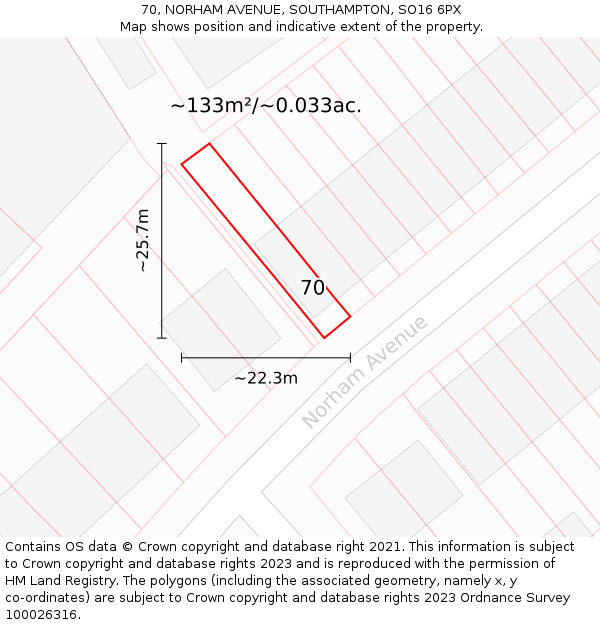 70, NORHAM AVENUE, SOUTHAMPTON, SO16 6PX
Map shows position and indicative extent of the property.

~133m²/~0.033ac.

~25.7m

70

~22.3m

Norham Avenue

Contains OS data © Crown copyright and database right 2021. This information is subject to Crown copyright and database rights 2023 and is reproduced with the permission of HM Land Registry. The polygons (including the associated geometry, namely x, y co-ordinates) are subject to Crown copyright and database rights 2023 Ordnance Survey 100026316.